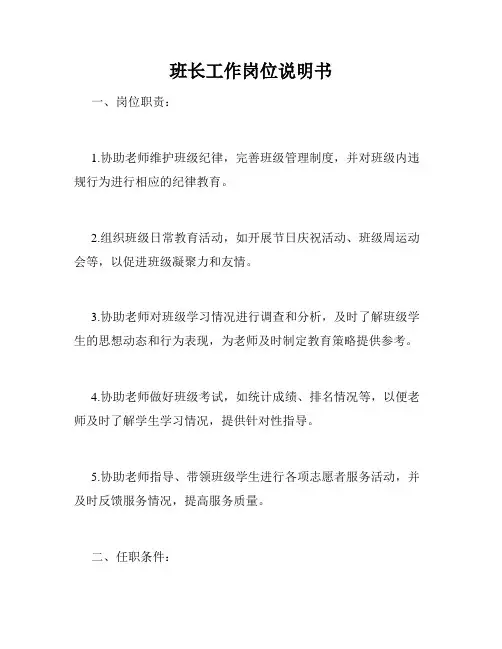 班长工作岗位说明书

一、岗位职责：

1.协助老师维护班级纪律，完善班级管理制度，并对班级内违规行为进行相应的纪律教育。

2.组织班级日常教育活动，如开展节日庆祝活动、班级周运动会等，以促进班级凝聚力和友情。

3.协助老师对班级学习情况进行调查和分析，及时了解班级学生的思想动态和行为表现，为老师及时制定教育策略提供参考。

4.协助老师做好班级考试，如统计成绩、排名情况等，以便老师及时了解学生学习情况，提供针对性指导。

5.协助老师指导、带领班级学生进行各项志愿者服务活动，并及时反馈服务情况，提高服务质量。

二、任职条件：